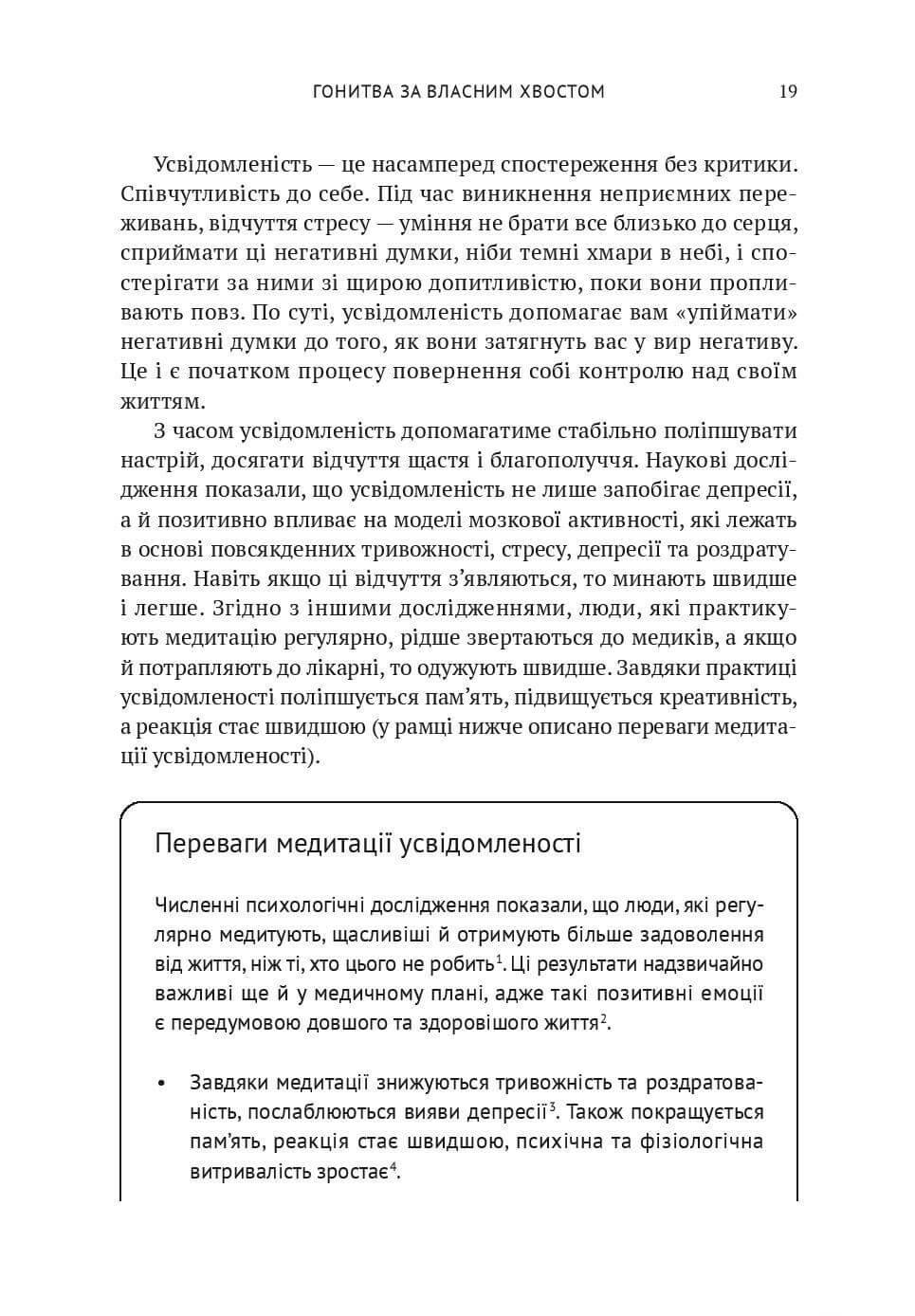 ГОНИТВА ЗА ВЛАСНИМ ХВОСТОМ 19

Усвідомленість — це насамперед спостереження без критики. Співчутливість до себе. Під час виникнення неприємних переживань, відчуття стресу — уміння не брати все близько до серця, сприймати ці негативні думки, ніби темні хмари в небі, і спостерігати за ними зі щирою допитливістю, поки вони пропливають повз. По суті, усвідомленість допомагає вам «упіймати» негативні думки до того, як вони затягнуть вас у вир негативу. Це і є початком процесу повернення собі контролю над своїм життям.

З часом усвідомленість допомагатиме стабільно поліпшувати настрій, досягати відчуття щастя і благополуччя. Наукові дослідження показали, що усвідомленість не лише запобігає депресії, а й позитивно впливає на моделі мозкової активності, які лежать в основі повсякденних тривожності, стресу, депресії та роздратування. Навіть якщо ці відчуття з'являються, то минають швидше і легше. Згідно з іншими дослідженнями, люди, які практикують медитацію регулярно, рідше звертаються до медиків, а якщо й потрапляють до лікарні, то одужують швидше. Завдяки практиці усвідомленості поліпшується пам'ять, підвищується креативність, а реакція стає швидшою (у рамці нижче описано переваги медитації усвідомленості).

Переваги медитації усвідомленості

Численні психологічні дослідження показали, що люди, які регулярно медитують, щасливіші й отримують більше задоволення від життя, ніж ті, хто цього не робить$^1$. Ці результати надзвичайно важливі ще й у медичному плані, адже такі позитивні емоції є передумовою довшого та здоровішого життя$^2$.

• Завдяки медитації знижуються тривожність та роздратованість, послаблюються вияви депресії$^3$. Також покращується пам'ять, реакція стає швидшою, психічна та фізіологічна витривалість зростає$^4$.